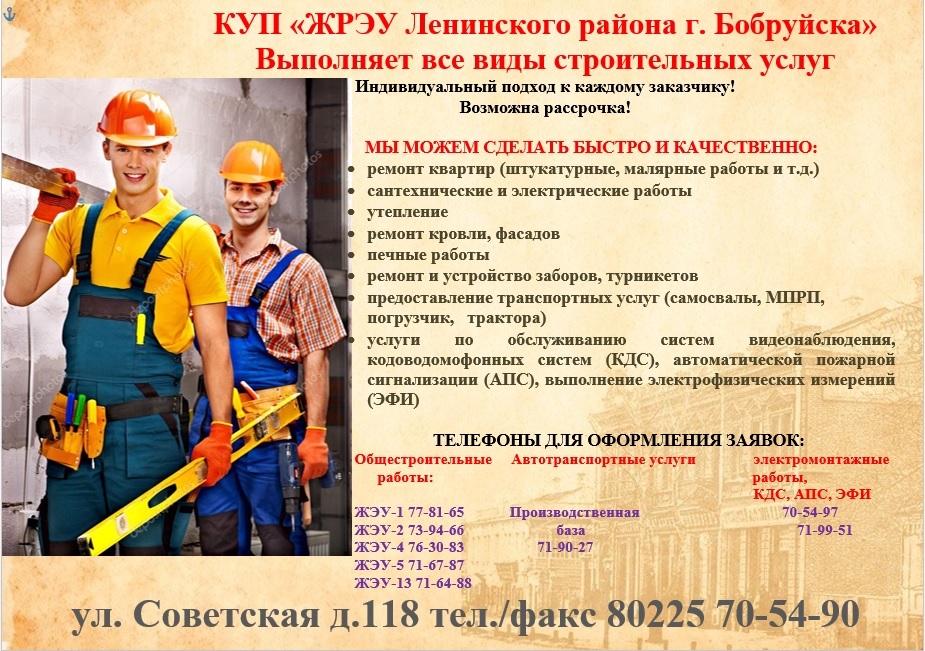 КУП «ЖРЭУ Ленинского района г. Бобруйска»
Выполняет все виды строительных услуг

Индивидуальный подход к каждому заказчику!
Возможна рассрочка!

МЫ МОЖЕМ СДЕЛАТЬ БЫСТРО И КАЧЕСТВЕННО:
- ремонт квартир (штукатурные, малярные работы и т.д.)
- сантехнические и электрические работы
- утепление
- ремонт кровли, фасадов
- печные работы
- ремонт и устройство заборов, турникетов
- предоставление транспортных услуг (самосвалы, МПРП, погрузчик, трактора)
- услуги по обслуживанию систем видеонаблюдения, кодоводомофонных систем (КДС), автоматической пожарной сигнализации (АПС), выполнение электрофизических измерений (ЭФИ)

ТЕЛЕФОНЫ ДЛЯ ОФОРМЛЕНИЯ ЗАЯВОК:

Общестроительные работы:
ЖЭУ-1 77-81-65
ЖЭУ-2 73-94-66
ЖЭУ-4 76-30-83
ЖЭУ-5 71-67-87
ЖЭУ-13 71-64-88

Автотранспортные услуги
Производственная база
71-90-27

электромонтажные работы, КДС, АПС, ЭФИ
70-54-97
71-99-51

ул. Советская д.118 тел./факс 80225 70-54-90